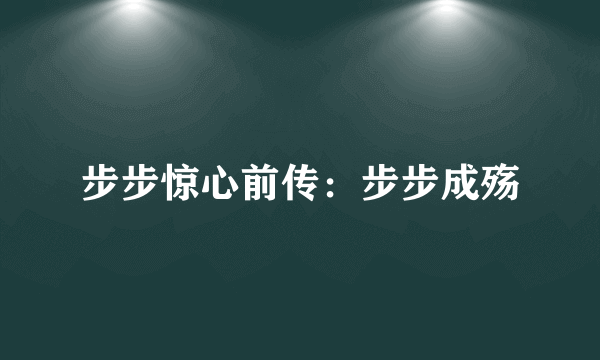 步步惊心前传：步步成殇